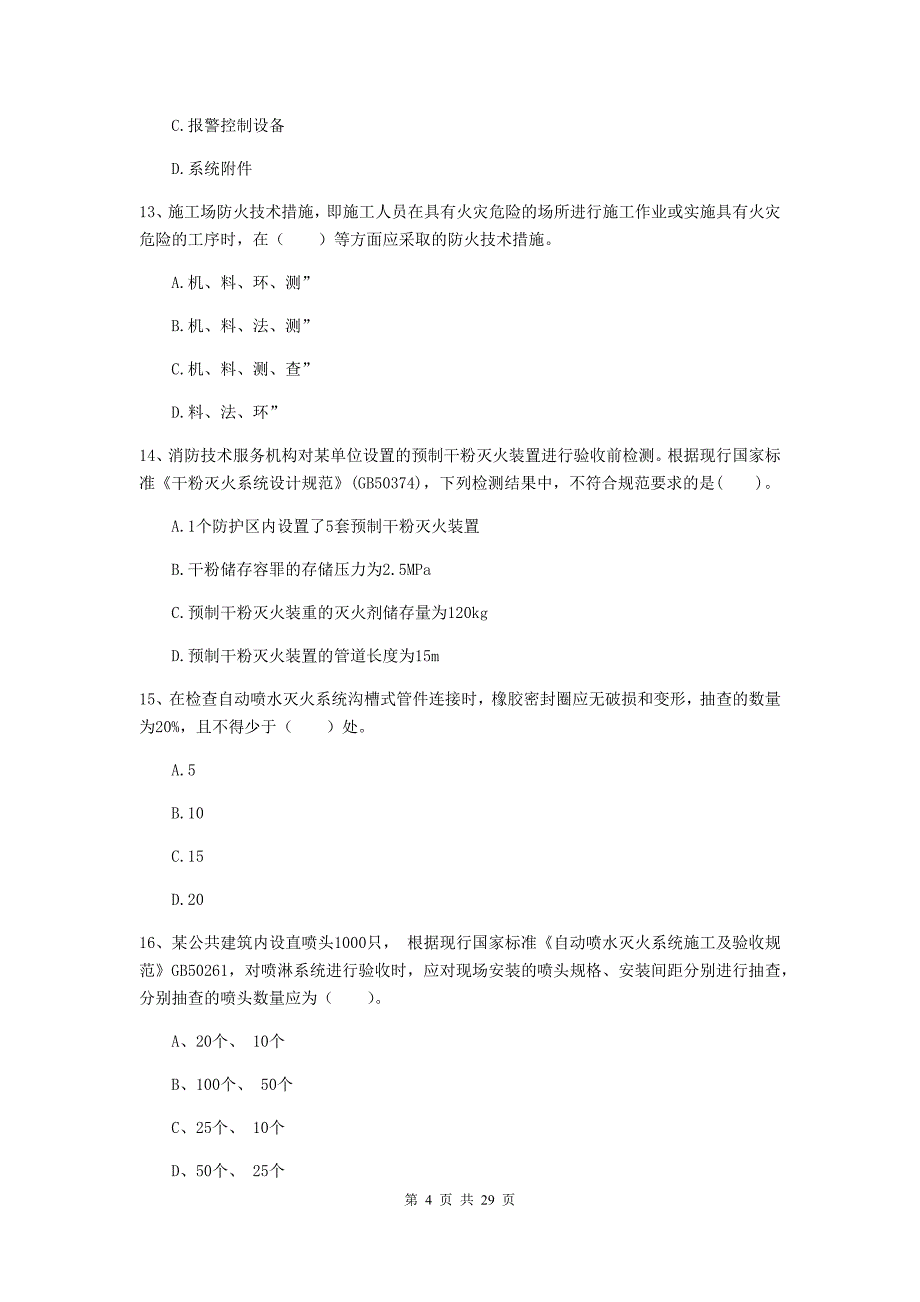 C.报警控制设备

D.系统附件

13、施工场防火技术措施，即施工人员在具有火灾危险的场所进行施工作业或实施具有火灾危险的工序时，在（　　）等方面应采取的防火技术措施。

A.机、料、环、测”

B.机、料、法、测”

C.机、料、测、查”

D.料、法、环”

14、消防技术服务机构对某单位设置的预制干粉灭火装置进行验收前检测。根据现行国家标准《干粉灭火系统设计规范》(GB50374)，下列检测结果中，不符合规范要求的是(　　)。

A.1个防护区内设置了5套预制干粉灭火装置

B.干粉储存容罪的存储压力为2.5MPa

C.预制干粉灭火装重的灭火剂储存量为120kg

D.预制干粉灭火装置的管道长度为15m

15、在检查自动喷水灭火系统沟槽式管件连接时，橡胶密封圈应无破损和变形，抽查的数量为20%，且不得少于（　　）处。

A.5

B.10

C.15

D.20

16、某公共建筑内设直喷头1000只， 根据现行国家标准《自动喷水灭火系统施工及验收规范》GB50261，对喷淋系统进行验收时，应对现场安装的喷头规格、安装间距分别进行抽查，分别抽查的喷头数量应为（　　）。

A、20个、 10个

B、100个、 50个

C、25个、 10个

D、50个、 25个

第 4 页 共 29 页